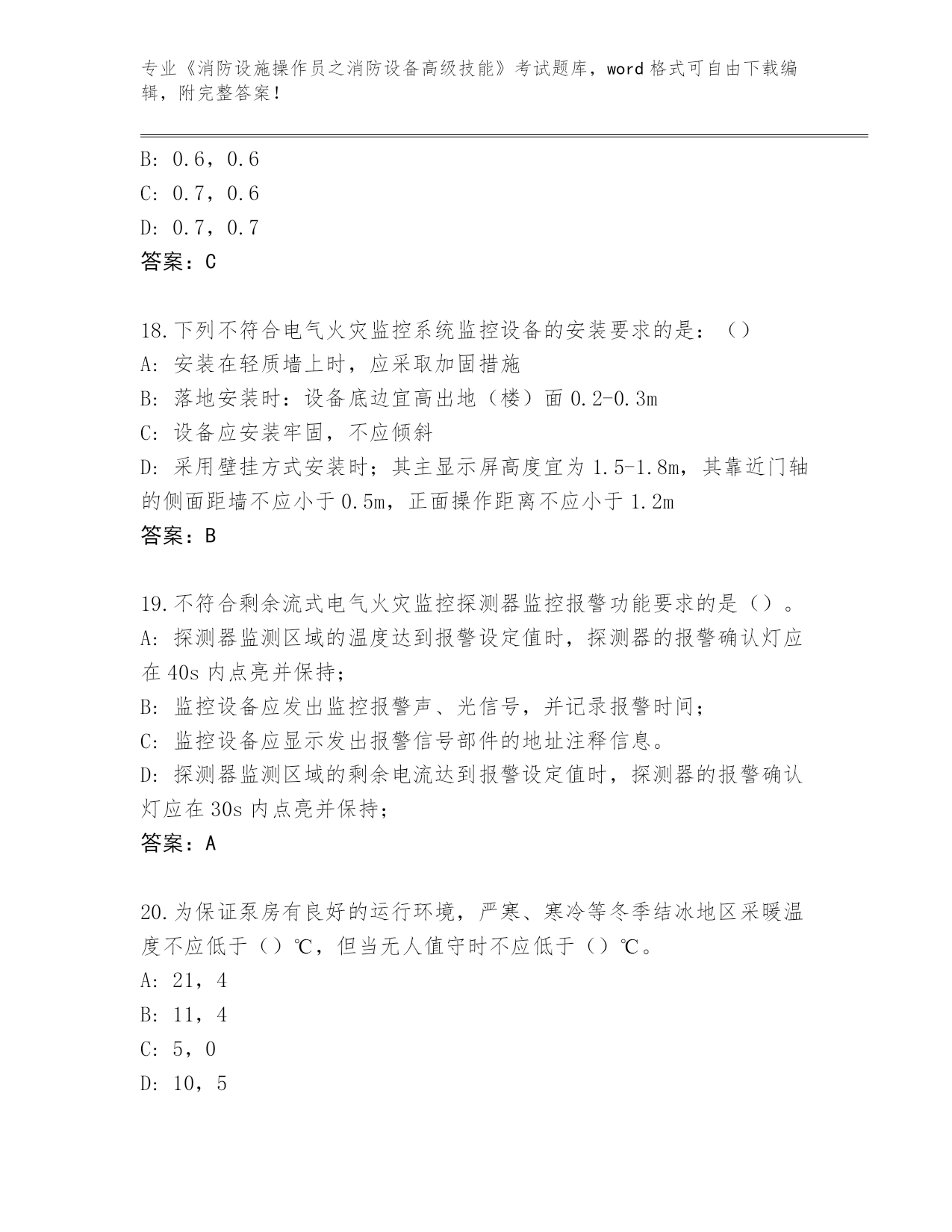 专业《消防设施操作员之消防设备高级技能》考试题库，word 格式可自由下载编辑，附完整答案！

B: 0.6，0.6
C: 0.7，0.6
D: 0.7，0.7
答案：C

18.下列不符合电气火灾监控系统监控设备的安装要求的是：（）
A: 安装在轻质墙上时，应采取加固措施
B: 落地安装时：设备底边宜高出地（楼）面 0.2-0.3m
C: 设备应安装牢固，不应倾斜
D: 采用壁挂方式安装时；其主显示屏高度宜为 1.5-1.8m，其靠近门轴的侧面距墙不应小于 0.5m，正面操作距离不应小于 1.2m
答案：B

19.不符合剩余流式电气火灾监控探测器监控报警功能要求的是（）。
A: 探测器监测区域的温度达到报警设定值时，探测器的报警确认灯应在 40s 内点亮并保持；
B: 监控设备应发出监控报警声、光信号，并记录报警时间；
C: 监控设备应显示发出报警信号部件的地址注释信息。
D: 探测器监测区域的剩余电流达到报警设定值时，探测器的报警确认灯应在 30s 内点亮并保持；
答案：A

20.为保证泵房有良好的运行环境，严寒、寒冷等冬季结冰地区采暖温度不应低于（）℃，但当无人值守时不应低于（）℃。
A: 21，4
B: 11，4
C: 5，0
D: 10，5